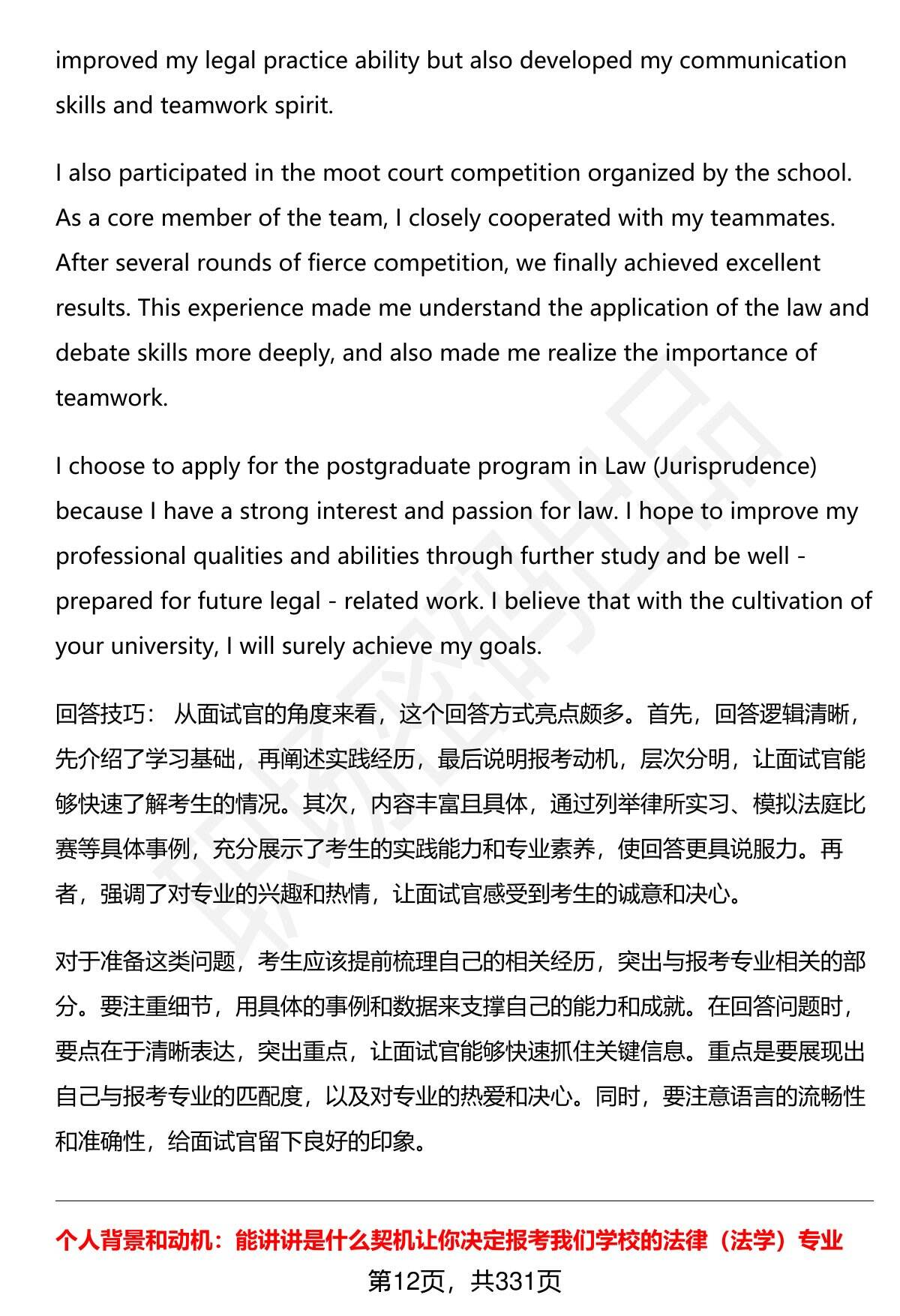 improved my legal practice ability but also developed my communication skills and teamwork spirit.

I also participated in the moot court competition organized by the school. As a core member of the team, I closely cooperated with my teammates. After several rounds of fierce competition, we finally achieved excellent results. This experience made me understand the application of the law and debate skills more deeply, and also made me realize the importance of teamwork.

I choose to apply for the postgraduate program in Law (Jurisprudence) because I have a strong interest and passion for law. I hope to improve my professional qualities and abilities through further study and be well - prepared for future legal - related work. I believe that with the cultivation of your university, I will surely achieve my goals.

回答技巧： 从面试官的角度来看，这个回答方式亮点颇多。首先，回答逻辑清晰，先介绍了学习基础，再阐述实践经历，最后说明报考动机，层次分明，让面试官能够快速了解考生的情况。其次，内容丰富且具体，通过列举律所实习、模拟法庭比赛等具体事例，充分展示了考生的实践能力和专业素养，使回答更具说服力。再者，强调了对专业的兴趣和热情，让面试官感受到考生的诚意和决心。

对于准备这类问题，考生应该提前梳理自己的相关经历，突出与报考专业相关的部分。要注重细节，用具体的事例和数据来支撑自己的能力和成就。在回答问题时，要点在于清晰表达，突出重点，让面试官能够快速抓住关键信息。重点是要展现出自己与报考专业的匹配度，以及对专业的热爱和决心。同时，要注意语言的流畅性和准确性，给面试官留下良好的印象。

个人背景和动机：能讲讲是什么契机让你决定报考我们学校的法律（法学）专业

第12页，共331页